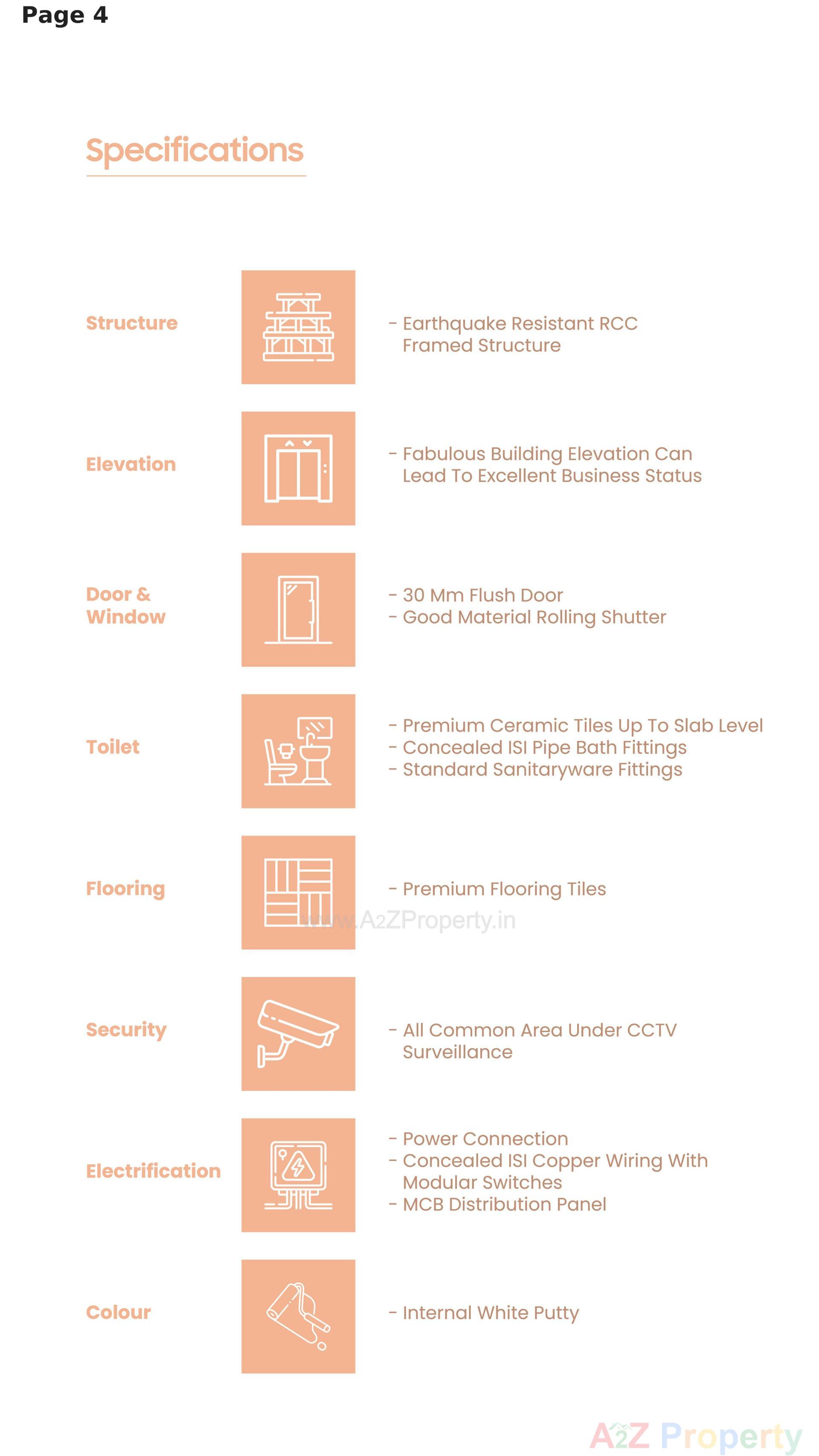 Page 4

Specifications

Structure

- Earthquake Resistant RCC Framed Structure

Elevation

- Fabulous Building Elevation Can Lead To Excellent Business Status

Door & Window

- 30 Mm Flush Door
- Good Material Rolling Shutter

Toilet

- Premium Ceramic Tiles Up To Slab Level
- Concealed ISI Pipe Bath Fittings
- Standard Sanitaryware Fittings

Flooring

- Premium Flooring Tiles

www.A2ZProperty.in

Security

- All Common Area Under CCTV Surveillance

Electrification

- Power Connection
- Concealed ISI Copper Wiring With Modular Switches
- MCB Distribution Panel

Colour

- Internal White Putty

A2Z Property